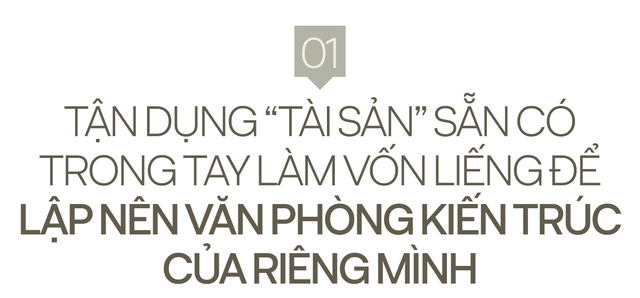 01

TẬN DỤNG “TÀI SẢN” SẴN CÓ TRONG TAY LÀM VỐN LIẾNG ĐỂ LẬP NÊN VĂN PHÒNG KIẾN TRÚC CỦA RIÊNG MÌNH